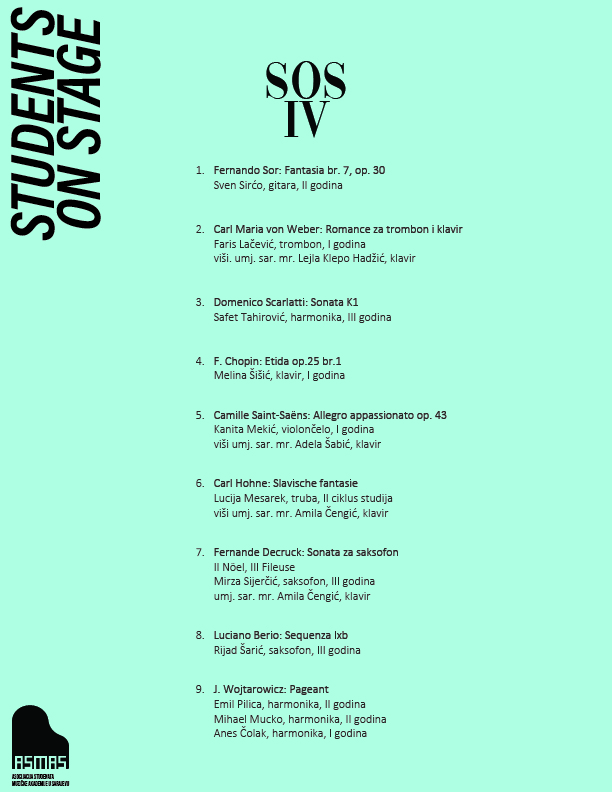 STUDENTS ON STAGE

SOS
IV

1. Fernando Sor: Fantasia br. 7, op. 30
Sven Sirćo, gitara, II godina

2. Carl Maria von Weber: Romance za trombon i klavir
Faris Lačević, trombon, I godina
viši. umj. sar. mr. Lejla Klepo Hadžić, klavir

3. Domenico Scarlatti: Sonata K1
Safet Tahirović, harmonika, III godina

4. F. Chopin: Etida op.25 br.1
Melina Šišić, klavir, I godina

5. Camille Saint-Saëns: Allegro appassionato op. 43
Kanita Mekić, violončelo, I godina
viši umj. sar. mr. Adela Šabić, klavir

6. Carl Hohne: Slavische fantasie
Lucija Mesarek, truba, II ciklus studija
viši umj. sar. mr. Amila Čengić, klavir

7. Fernande Decruck: Sonata za saksofon
II Nöel, III Fileuse
Mirza Sijerčić, saksofon, III godina
umj. sar. mr. Amila Čengić, klavir

8. Luciano Berio: Sequenza Ixb
Rijad Šarić, saksofon, III godina

9. J. Wojtarowicz: Pageant
Emil Pilica, harmonika, II godina
Mihael Mucko, harmonika, II godina
Anes Čolak, harmonika, I godina

ASMAS
ASOCIJACIJA STUDENATA MUZIČKE AKADEMIJE U SARAJEVU